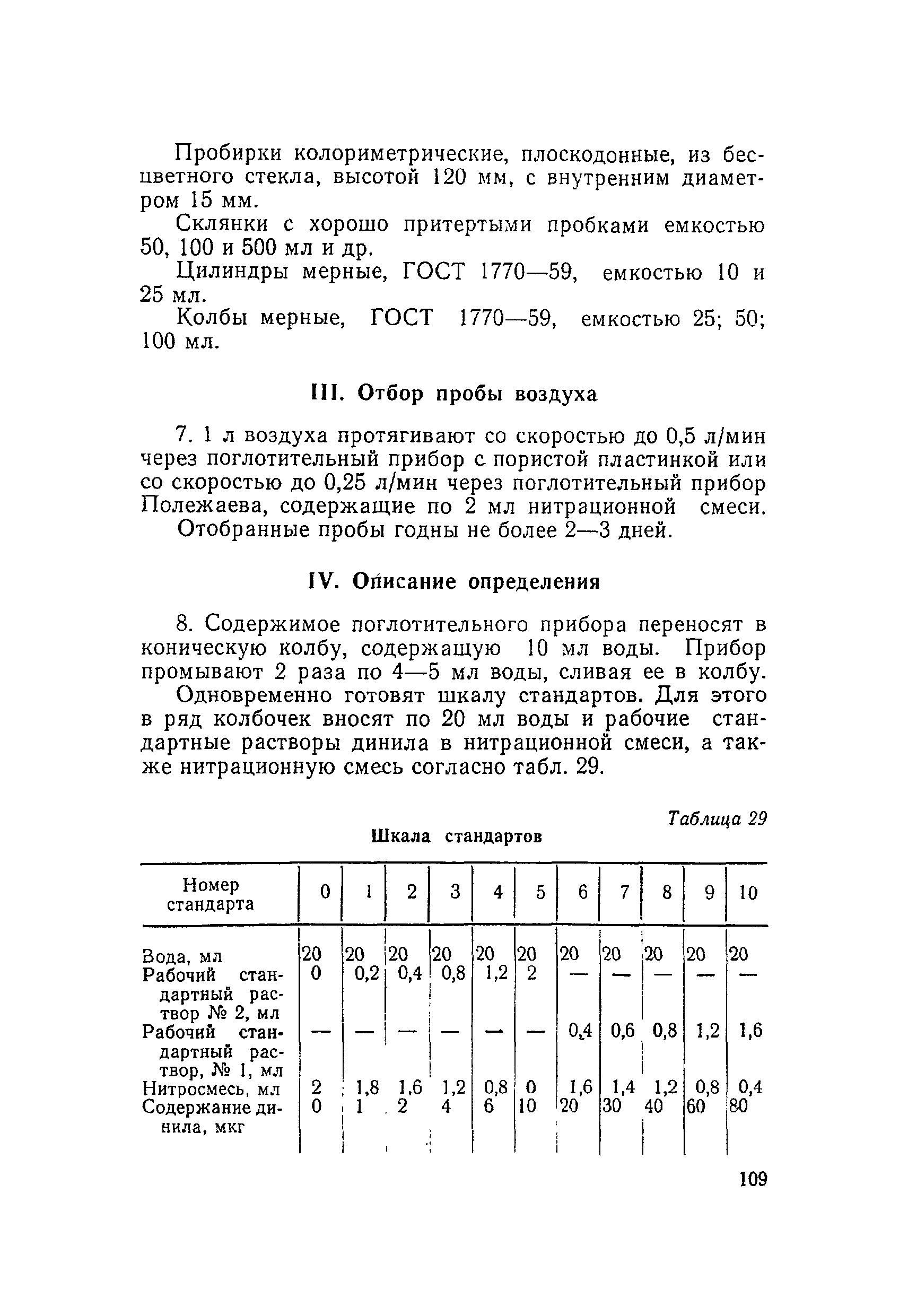 Пробирки колориметрические, плоскодонные, из бесцветного стекла, высотой 120 мм, с внутренним диаметром 15 мм.

Склянки с хорошо притертыми пробками емкостью 50, 100 и 500 мл и др.

Цилиндры мерные, ГОСТ 1770—59, емкостью 10 и 25 мл.

Колбы мерные, ГОСТ 1770—59, емкостью 25; 50; 100 мл.

III. Отбор пробы воздуха

7. 1 л воздуха протягивают со скоростью до 0,5 л/мин через поглотительный прибор с пористой пластинкой или со скоростью до 0,25 л/мин через поглотительный прибор Полежаева, содержащие по 2 мл нитрационной смеси.

Отобранные пробы годны не более 2—3 дней.

IV. Описание определения

8. Содержимое поглотительного прибора переносят в коническую колбу, содержащую 10 мл воды. Прибор промывают 2 раза по 4—5 мл воды, сливая ее в колбу.

Одновременно готовят шкалу стандартов. Для этого в ряд колбочек вносят по 20 мл воды и рабочие стандартные растворы динила в нитрационной смеси, а также нитрационную смесь согласно табл. 29.

Таблица 29

Шкала стандартов

| Номер стандарта | 0 | 1 | 2 | 3 | 4 | 5 | 6 | 7 | 8 | 9 | 10 |
|---|---|---|---|---|---|---|---|---|---|---|---|
| Вода, мл | 20 | 20 | 20 | 20 | 20 | 20 | 20 | 20 | 20 | 20 | 20 |
| Рабочий стандартный раствор № 2, мл | 0 | 0,2 | 0,4 | 0,8 | 1,2 | 2 | — | — | — | — | — |
| Рабочий стандартный раствор, № 1, мл | — | — | — | — | — | — | 0,4 | 0,6 | 0,8 | 1,2 | 1,6 |
| Нитросмесь, мл | 2 | 1,8 | 1,6 | 1,2 | 0,8 | 0 | 1,6 | 1,4 | 1,2 | 0,8 | 0,4 |
| Содержание динила, мкг | 0 | 1 | 2 | 4 | 6 | 10 | 20 | 30 | 40 | 60 | 80 |

109